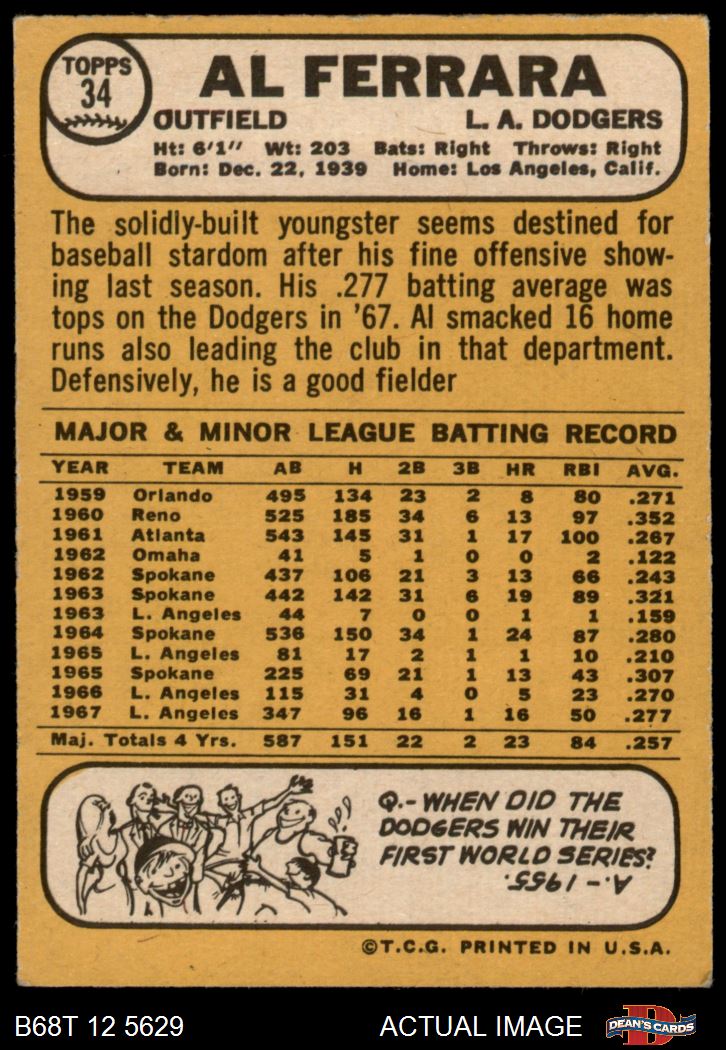 TOPPS 34

AL FERRARA

OUTFIELD L. A. DODGERS

Ht: 6'1" Wt: 203 Bats: Right Throws: Right
Born: Dec. 22, 1939 Home: Los Angeles, Calif.

The solidly-built youngster seems destined for baseball stardom after his fine offensive showing last season. His .277 batting average was tops on the Dodgers in '67. Al smacked 16 home runs also leading the club in that department. Defensively, he is a good fielder

MAJOR & MINOR LEAGUE BATTING RECORD

| YEAR | TEAM | AB | H | 2B | 3B | HR | RBI | AVG. |
|---|---|---|---|---|---|---|---|---|
| 1959 | Orlando | 495 | 134 | 23 | 2 | 8 | 80 | .271 |
| 1960 | Reno | 525 | 185 | 34 | 6 | 13 | 97 | .352 |
| 1961 | Atlanta | 543 | 145 | 31 | 1 | 17 | 100 | .267 |
| 1962 | Omaha | 41 | 5 | 1 | 0 | 0 | 2 | .122 |
| 1962 | Spokane | 437 | 106 | 21 | 3 | 13 | 66 | .243 |
| 1963 | Spokane | 442 | 142 | 31 | 6 | 19 | 89 | .321 |
| 1963 | L. Angeles | 44 | 7 | 0 | 0 | 1 | 1 | .159 |
| 1964 | Spokane | 536 | 150 | 34 | 1 | 24 | 87 | .280 |
| 1965 | L. Angeles | 81 | 17 | 2 | 1 | 1 | 10 | .210 |
| 1965 | Spokane | 225 | 69 | 21 | 1 | 13 | 43 | .307 |
| 1966 | L. Angeles | 115 | 31 | 4 | 0 | 5 | 23 | .270 |
| 1967 | L. Angeles | 347 | 96 | 16 | 1 | 16 | 50 | .277 |
| Maj. Totals 4 Yrs. | | 587 | 151 | 22 | 2 | 23 | 84 | .257 |

Q.- WHEN DID THE DODGERS WIN THEIR FIRST WORLD SERIES?

A.- 1955.

©T.C.G. PRINTED IN U.S.A.

B68T 12 5629

ACTUAL IMAGE

DEAN'S CARDS